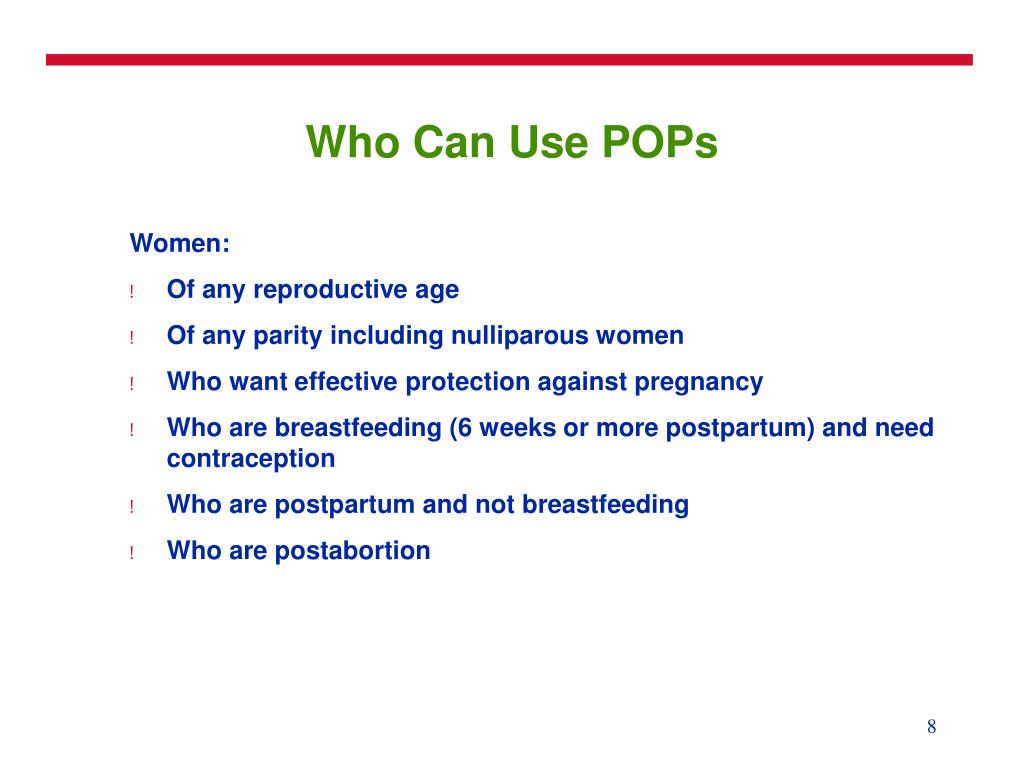 Who Can Use POPs

Women:

! Of any reproductive age

! Of any parity including nulliparous women

! Who want effective protection against pregnancy

! Who are breastfeeding (6 weeks or more postpartum) and need contraception

! Who are postpartum and not breastfeeding

! Who are postabortion

8